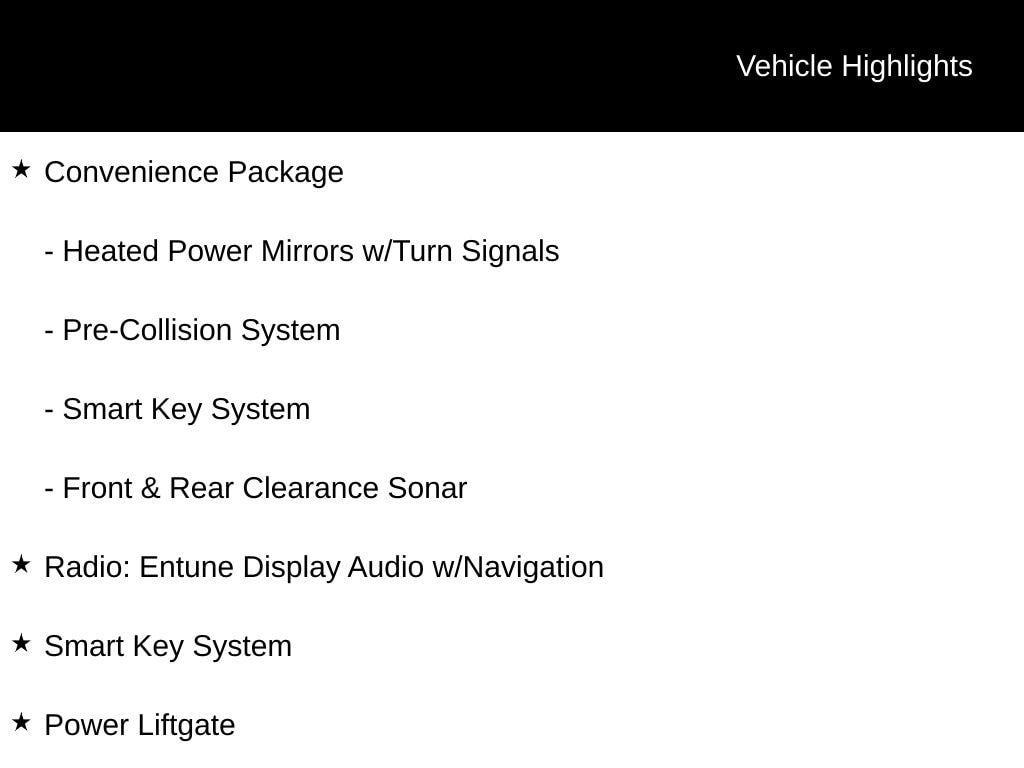 Vehicle Highlights

★ Convenience Package

- Heated Power Mirrors w/Turn Signals

- Pre-Collision System

- Smart Key System

- Front & Rear Clearance Sonar

★ Radio: Entune Display Audio w/Navigation

★ Smart Key System

★ Power Liftgate